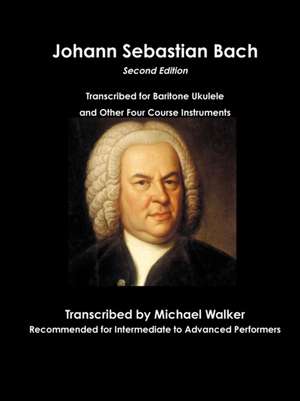 Johann Sebastian Bach

Second Edition

Transcribed for Baritone Ukulele

and Other Four Course Instruments

Transcribed by Michael Walker

Recommended for Intermediate to Advanced Performers